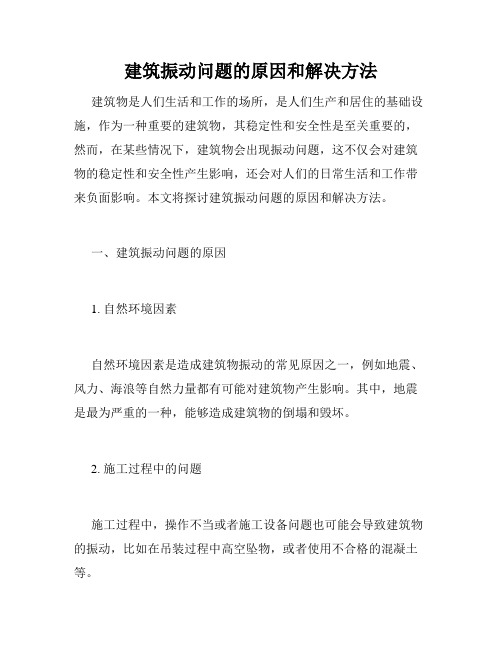 建筑振动问题的原因和解决方法

建筑物是人们生活和工作的场所，是人们生产和居住的基础设施，作为一种重要的建筑物，其稳定性和安全性是至关重要的，然而，在某些情况下，建筑物会出现振动问题，这不仅会对建筑物的稳定性和安全性产生影响，还会对人们的日常生活和工作带来负面影响。本文将探讨建筑振动问题的原因和解决方法。

一、建筑振动问题的原因

1. 自然环境因素

自然环境因素是造成建筑物振动的常见原因之一，例如地震、风力、海浪等自然力量都有可能对建筑物产生影响。其中，地震是最为严重的一种，能够造成建筑物的倒塌和毁坏。

2. 施工过程中的问题

施工过程中，操作不当或者施工设备问题也可能会导致建筑物的振动，比如在吊装过程中高空坠物，或者使用不合格的混凝土等。